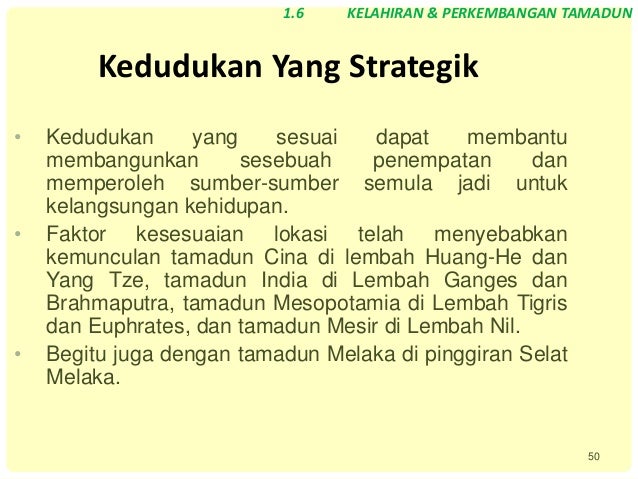 1.6 KELAHIRAN & PERKEMBANGAN TAMADUN

Kedudukan Yang Strategik

• Kedudukan yang sesuai dapat membantu membangunkan sesebuah penempatan dan memperoleh sumber-sumber semula jadi untuk kelangsungan kehidupan.
• Faktor kesesuaian lokasi telah menyebabkan kemunculan tamadun Cina di lembah Huang-He dan Yang Tze, tamadun India di Lembah Ganges dan Brahmaputra, tamadun Mesopotamia di Lembah Tigris dan Euphrates, dan tamadun Mesir di Lembah Nil.
• Begitu juga dengan tamadun Melaka di pinggiran Selat Melaka.

50